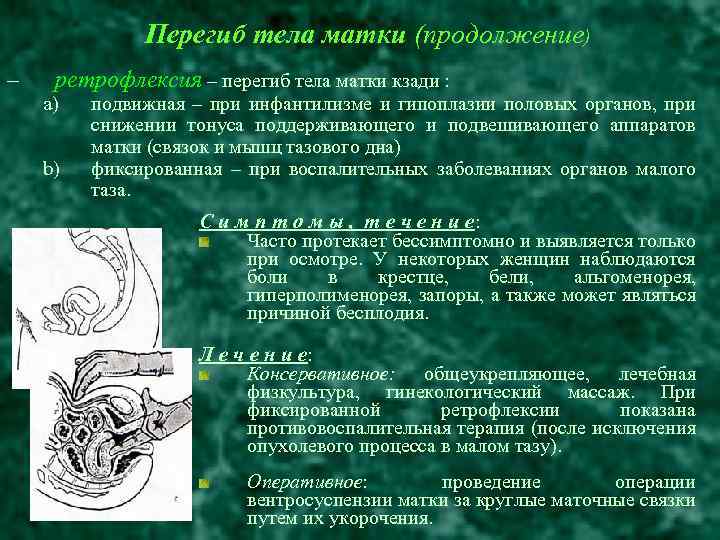 Перегиб тела матки (продолжение)

– ретрофлексия – перегиб тела матки кзади :

a) подвижная – при инфантилизме и гипоплазии половых органов, при снижении тонуса поддерживающего и подвешивающего аппаратов матки (связок и мышц тазового дна)

b) фиксированная – при воспалительных заболеваниях органов малого таза.

Симптомы, течение:

Часто протекает бессимптомно и выявляется только при осмотре. У некоторых женщин наблюдаются боли в крестце, бели, альгоменорея, гиперполименорея, запоры, а также может являться причиной бесплодия.

Лечение:

Консервативное: общеукрепляющее, лечебная физкультура, гинекологический массаж. При фиксированной ретрофлексии показана противовоспалительная терапия (после исключения опухолевого процесса в малом тазу).

Оперативное: проведение операции вентросуспензии матки за круглые маточные связки путем их укорочения.